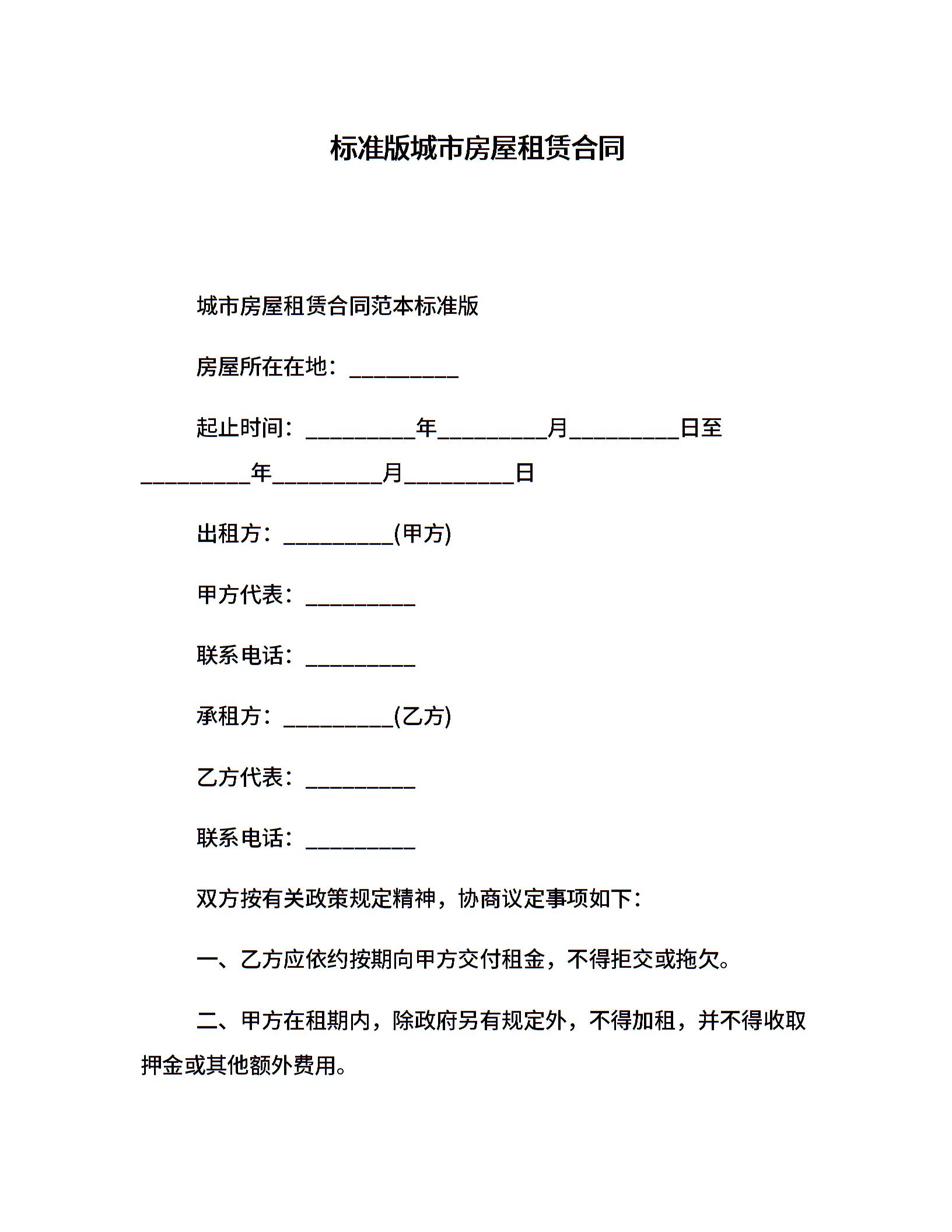 标准版城市房屋租赁合同

城市房屋租赁合同范本标准版

房屋所在在地：__________

起止时间：__________年__________月__________日至__________年__________月__________日

出租方：__________(甲方)

甲方代表：__________

联系电话：__________

承租方：__________(乙方)

乙方代表：__________

联系电话：__________

双方按有关政策规定精神，协商议定事项如下：

一、乙方应依约按期向甲方交付租金，不得拒交或拖欠。

二、甲方在租期内，除政府另有规定外，不得加租，并不得收取押金或其他额外费用。